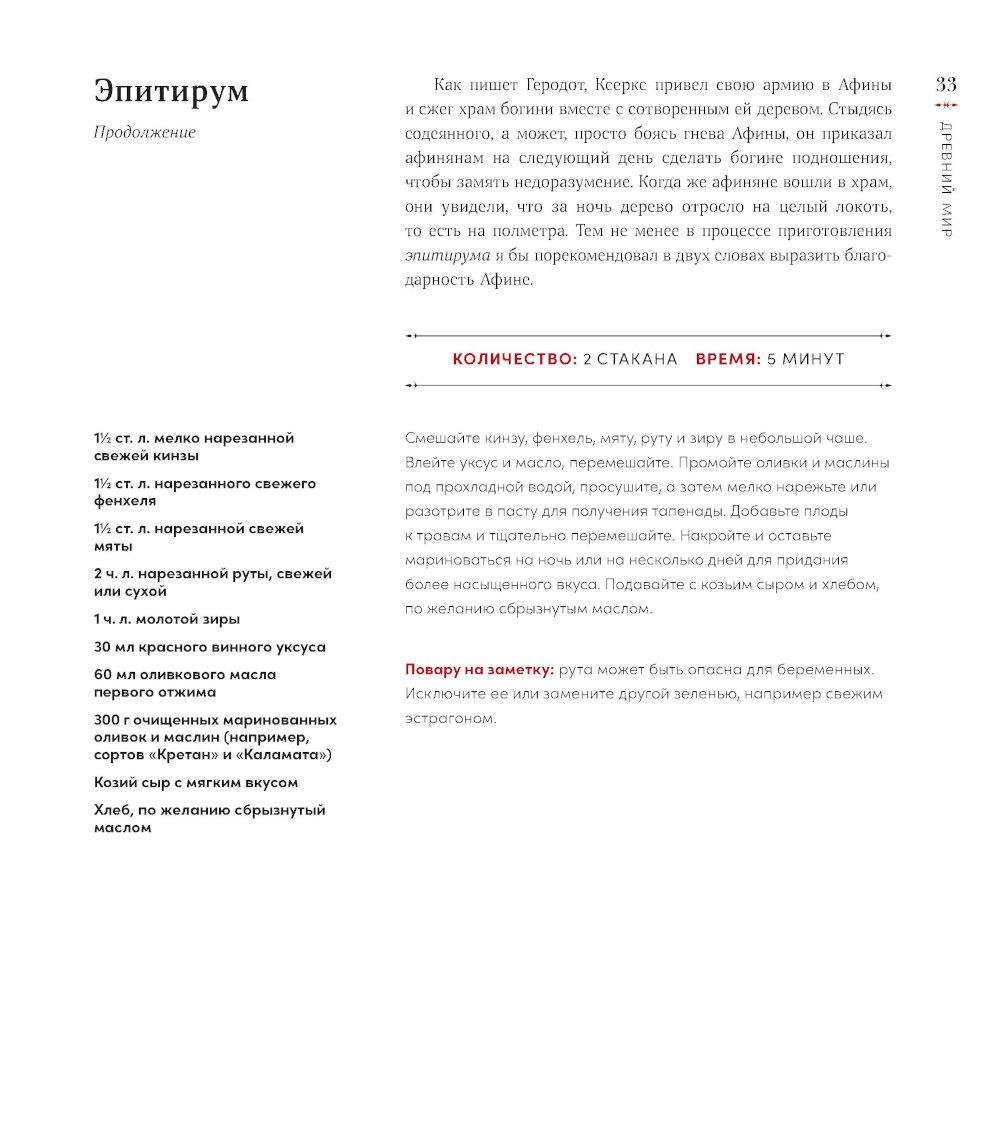 Эпитирум

Продолжение

Как пишет Геродот, Ксеркс привел свою армию в Афины и сжег храм богини вместе с сотворенным ей деревом. Стыдясь содеянного, а может, просто боясь гнева Афины, он приказал афинянам на следующий день сделать богине подношения, чтобы замять недоразумение. Когда же афиняне вошли в храм, они увидели, что за ночь дерево отросло на целый локоть, то есть на полметра. Тем не менее в процессе приготовления эпитирума я бы порекомендовал в двух словах выразить благодарность Афине.

33

ДРЕВНИЙ МИР

КОЛИЧЕСТВО: 2 СТАКАНА ВРЕМЯ: 5 МИНУТ

1½ ст. л. мелко нарезанной свежей кинзы

1½ ст. л. нарезанного свежего фенхеля

1½ ст. л. нарезанной свежей мяты

2 ч. л. нарезанной руты, свежей или сухой

1 ч. л. молотой зиры

30 мл красного винного уксуса

60 мл оливкового масла первого отжима

300 г очищенных маринованных оливок и маслин (например, сортов «Кретан» и «Каламата»)

Козий сыр с мягким вкусом

Хлеб, по желанию сбрызнутый маслом

Смешайте кинзу, фенхель, мяту, руту и зиру в небольшой чаше. Влейте уксус и масло, перемешайте. Промойте оливки и маслины под прохладной водой, просушите, а затем мелко нарежьте или разотрите в пасту для получения тапенады. Добавьте плоды к травам и тщательно перемешайте. Накройте и оставьте мариноваться на ночь или на несколько дней для придания более насыщенного вкуса. Подавайте с козьим сыром и хлебом, по желанию сбрызнутым маслом.

Повару на заметку: рута может быть опасна для беременных. Исключите ее или замените другой зеленью, например свежим эстрагоном.